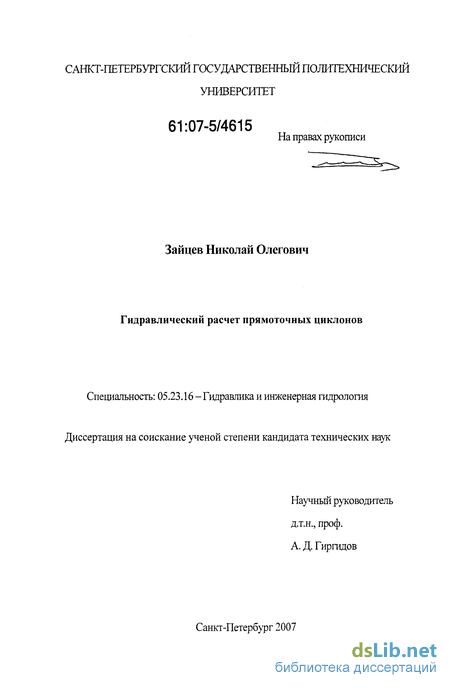 САНКТ-ПЕТЕРБУРГСКИЙ ГОСУДАРСТВЕННЫЙ ПОЛИТЕХНИЧЕСКИЙ УНИВЕРСИТЕТ

61:07-5/4615

На правах рукописи

Зайцев Николай Олегович

Гидравлический расчет прямоточных циклонов

Специальность: 05.23.16 – Гидравлика и инженерная гидрология

Диссертация на соискание ученой степени кандидата технических наук

Научный руководитель
д.т.н., проф.
А. Д. Гиргидов

Санкт-Петербург 2007

dsLib.net
библиотека диссертаций